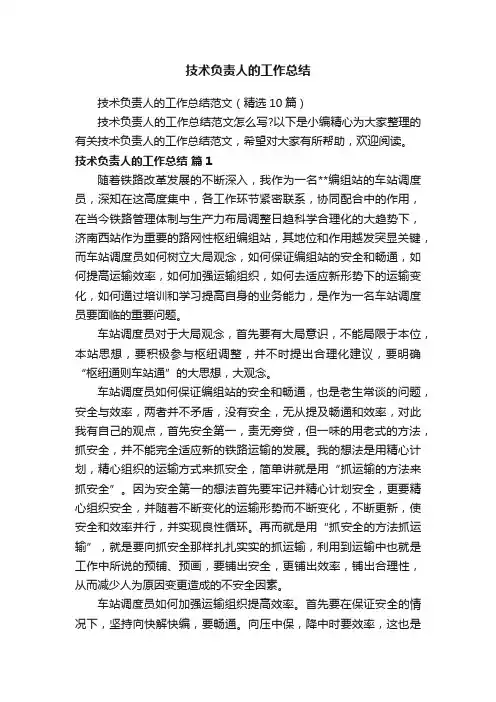 技术负责人的工作总结

技术负责人的工作总结范文（精选10篇）

技术负责人的工作总结范文怎么写?以下是小编精心为大家整理的有关技术负责人的工作总结范文，希望对大家有所帮助，欢迎阅读。

技术负责人的工作总结 篇1

随着铁路改革发展的不断深入，我作为一名**编组站的车站调度员，深知在这高度集中，各工作环节紧密联系，协同配合中的作用，在当今铁路管理体制与生产力布局调整日趋科学合理化的大趋势下，济南西站作为重要的路网性枢纽编组站，其地位和作用越发突显关键，而车站调度员如何树立大局观念，如何保证编组站的安全和畅通，如何提高运输效率，如何加强运输组织，如何去适应新形势下的运输变化，如何通过培训和学习提高自身的业务能力，是作为一名车站调度员要面临的重要问题。

车站调度员对于大局观念，首先要有大局意识，不能局限于本位，本站思想，要积极参与枢纽调整，并不时提出合理化建议，要明确“枢纽通则车站通”的大思想，大观念。

车站调度员如何保证编组站的安全和畅通，也是老生常谈的问题，安全与效率，两者并不矛盾，没有安全，无从提及畅通和效率，对此我有自己的观点，首先安全第一，责无旁贷，但一味的用老式的方法，抓安全，并不能完全适应新的铁路运输的发展。我的想法是用精心计划，精心组织的运输方式来抓安全，简单讲就是用“抓运输的方法来抓安全”。因为安全第一的想法首先要牢记并精心计划安全，更要精心组织安全，并随着不断变化的运输形势而不断变化，不断更新，使安全和效率并行，并实现良性循环。再而就是用“抓安全的方法抓运输”，就是要向抓安全那样扎扎实实的抓运输，利用到运输中也就是工作中所说的预铺、预画，要铺出安全，更铺出效率，铺出合理性，从而减少人为原因变更造成的不安全因素。

车站调度员如何加强运输组织提高效率。首先要在保证安全的情况下，坚持向快解快编，要畅通。向压中保，降中时要效率，这也是